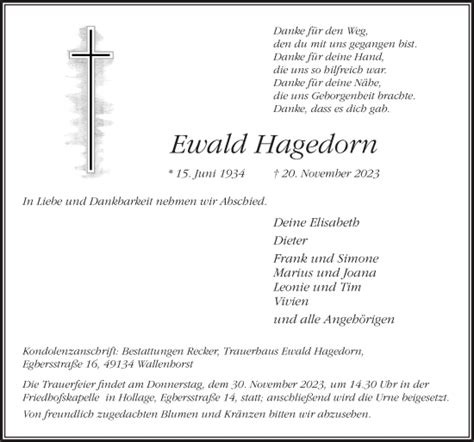 Danke für den Weg,
den du mit uns gegangen bist.
Danke für deine Hand,
die uns so hilfreich war.
Danke für deine Nähe,
die uns Geborgenheit brachte.
Danke, dass es dich gab.

Ewald Hagedorn

* 15. Juni 1934 † 20. November 2023

In Liebe und Dankbarkeit nehmen wir Abschied.

Deine Elisabeth

Dieter

Frank und Simone
Marius und Joana
Leonie und Tim
Vivien

und alle Angehörigen

Kondolenzanschrift: Bestattungen Recker, Trauerhaus Ewald Hagedorn, Egbersstraße 16, 49134 Wallenhorst

Die Trauerfeier findet am Donnerstag, dem 30. November 2023, um 14.30 Uhr in der Friedhofskapelle in Hollage, Egbersstraße 14, statt; anschließend wird die Urne beigesetzt.

Von freundlich zugedachten Blumen und Kränzen bitten wir abzusehen.